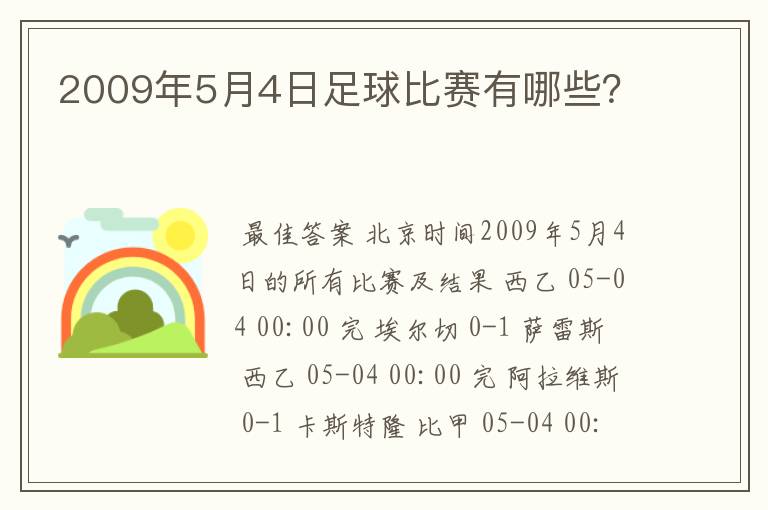 2009年5月4日足球比赛有哪些?

最佳答案 北京时间2009年5月4日的所有比赛及结果 西乙 05-04 00:00 完 埃尔切 0-1 萨雷斯 西乙 05-04 00:00 完 阿拉维斯 0-1 卡斯特隆 比甲 05-04 00: